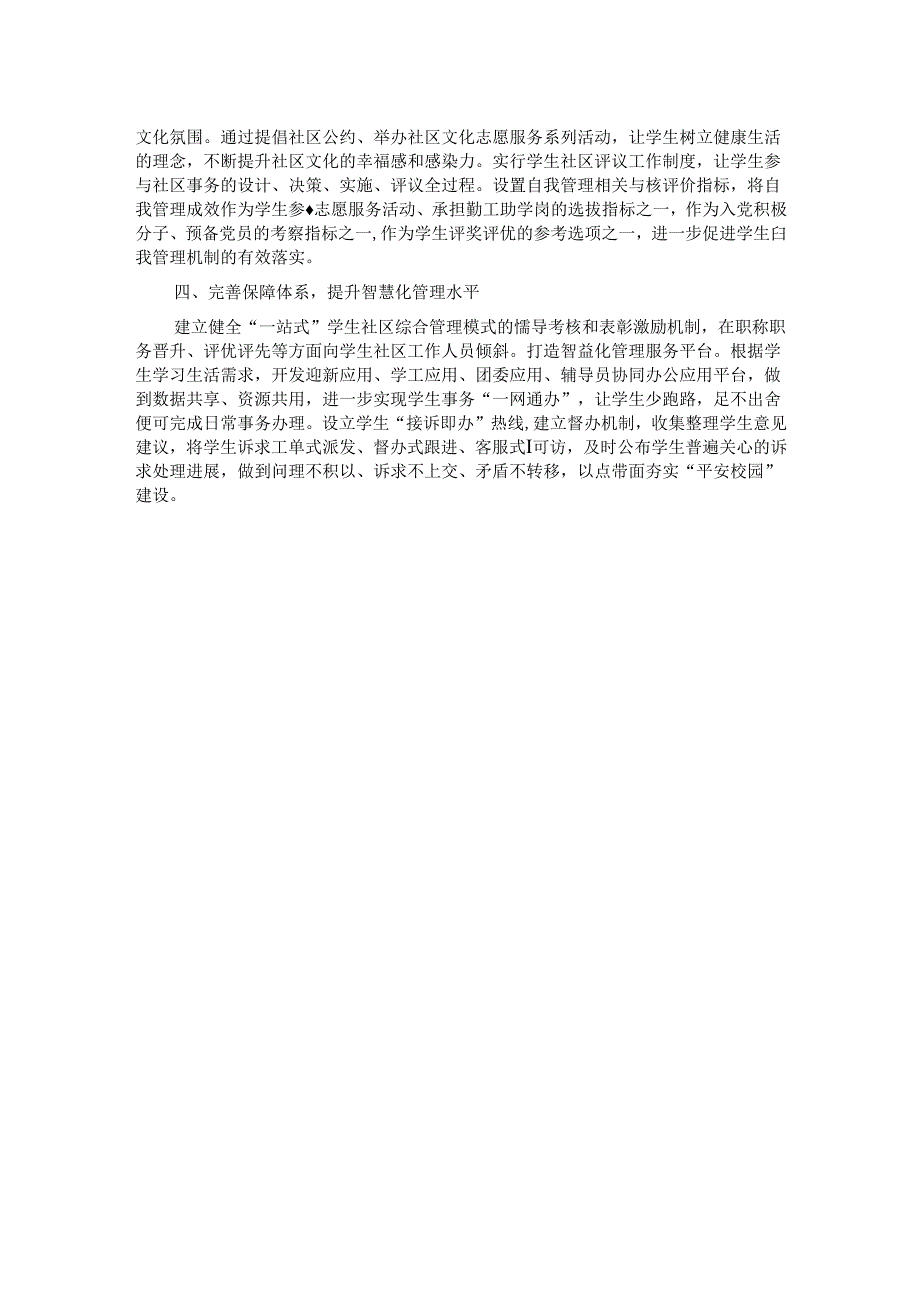 文化氛围。通过提倡社区公约、举办社区文化志愿服务系列活动，让学生树立健康生活的理念，不断提升社区文化的幸福感和感染力。实行学生社区评议工作制度，让学生参与社区事务的设计、决策、实施、评议全过程。设置自我管理相关与核评价指标，将自我管理成效作为学生参♦志愿服务活动、承担勤工助学岗的选拔指标之一，作为入党积极分子、预备党员的考察指标之一,作为学生评奖评优的参考选项之一，进一步促进学生白我管理机制的有效落实。

四、完善保障体系，提升智慧化管理水平

建立健全“一站式”学生社区综合管理模式的懦导考核和表彰激励机制，在职称职务晋升、评优评先等方面向学生社区工作人员倾斜。打造智益化管理服务平台。根据学生学习生活需求，开发迎新应用、学工应用、团委应用、辅导员协同办公应用平台，做到数据共享、资源共用，进一步实现学生事务“一网通办”，让学生少跑路，足不出舍便可完成日常事务办理。设立学生“接诉即办”热线,建立督办机制，收集整理学生意见建议，将学生诉求工单式派发、督办式跟进、客服式I可访，及时公布学生普遍关心的诉求处理进展，做到问理不积以、诉求不上交、矛盾不转移，以点带面夯实“平安校园”建设。